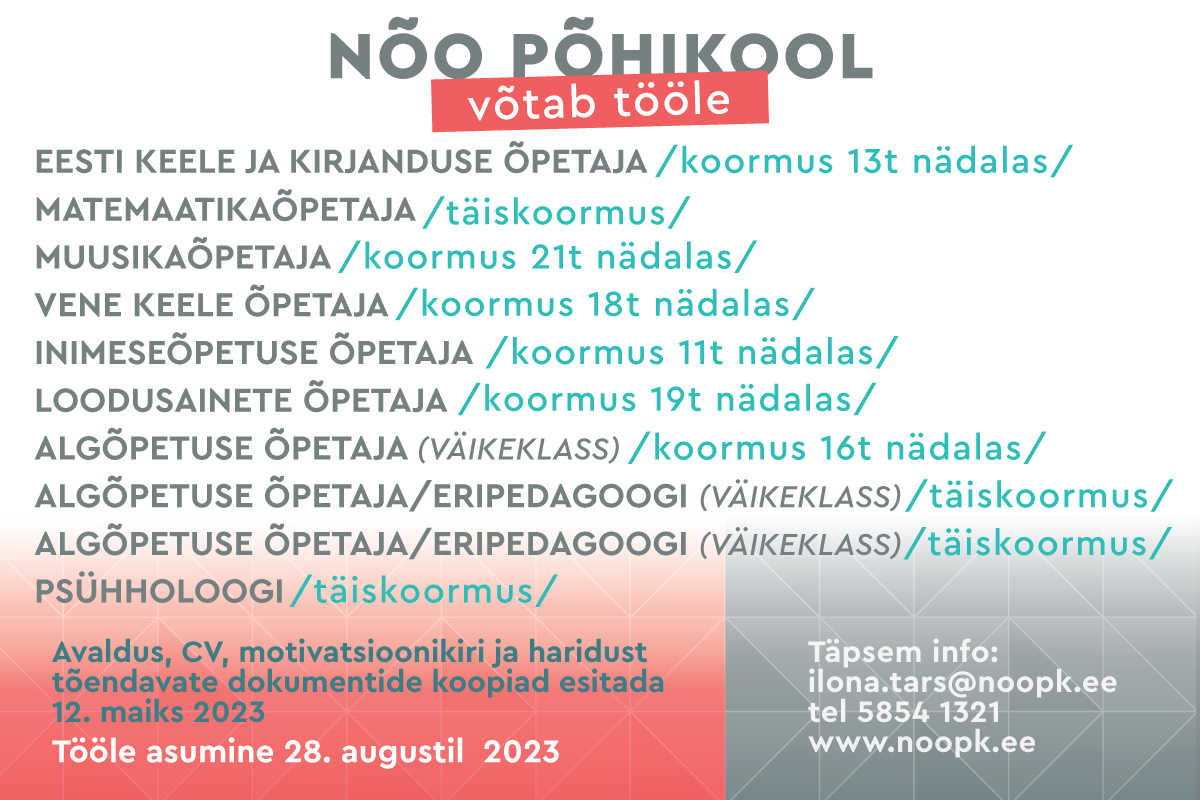 NÕO PÕHIKOOL
võtab tööle

EESTI KEELE JA KIRJANDUSE ÕPETAJA /koormus 13t nädalas/
MATEMAATIKAÕPETAJA /täiskoormus/
MUUSIKAÕPETAJA /koormus 21t nädalas/
VENE KEELE ÕPETAJA /koormus 18t nädalas/
INIMESEÕPETUSE ÕPETAJA /koormus 11t nädalas/
LOODUSAINETE ÕPETAJA /koormus 19t nädalas/
ALGÕPETUSE ÕPETAJA (VÄIKEKLASS) /koormus 16t nädalas/
ALGÕPETUSE ÕPETAJA/ERIPEDAGOOGI (VÄIKEKLASS) /täiskoormus/
ALGÕPETUSE ÕPETAJA/ERIPEDAGOOGI (VÄIKEKLASS) /täiskoormus/
PSÜHHOLOOGI /täiskoormus/

Avaldus, CV, motivatsioonikiri ja haridust tõendavate dokumentide koopiad esitada 12. maiks 2023

Tööle asumine 28. augustil 2023

Täpsem info:
ilona.tars@noopk.ee
tel 5854 1321
www.noopk.ee